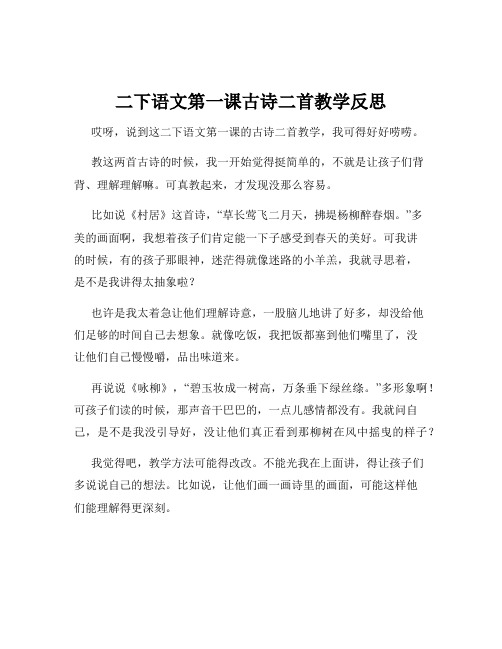 二下语文第一课古诗二首教学反思

哎呀，说到这二下语文第一课的古诗二首教学，我可得好好唠唠。

教这两首古诗的时候，我一开始觉得挺简单的，不就是让孩子们背背、理解理解嘛。可真教起来，才发现没那么容易。

比如说《村居》这首诗，“草长莺飞二月天，拂堤杨柳醉春烟。”多美的画面啊，我想着孩子们肯定能一下子感受到春天的美好。可我讲的时候，有的孩子那眼神，迷茫得就像迷路的小羊羔，我就寻思着，是不是我讲得太抽象啦？

也许是我太着急让他们理解诗意，一股脑儿地讲了好多，却没给他们足够的时间自己去想象。就像吃饭，我把饭都塞到他们嘴里了，没让他们自己慢慢嚼，品出味道来。

再说说《咏柳》，“碧玉妆成一树高，万条垂下绿丝绦。”多形象啊！可孩子们读的时候，那声音干巴巴的，一点儿感情都没有。我就问自己，是不是我没引导好，没让他们真正看到那柳树在风中摇曳的样子？

我觉得吧，教学方法可能得改改。不能光我在上面讲，得让孩子们多说说自己的想法。比如说，让他们画一画诗里的画面，可能这样他们能理解得更深刻。